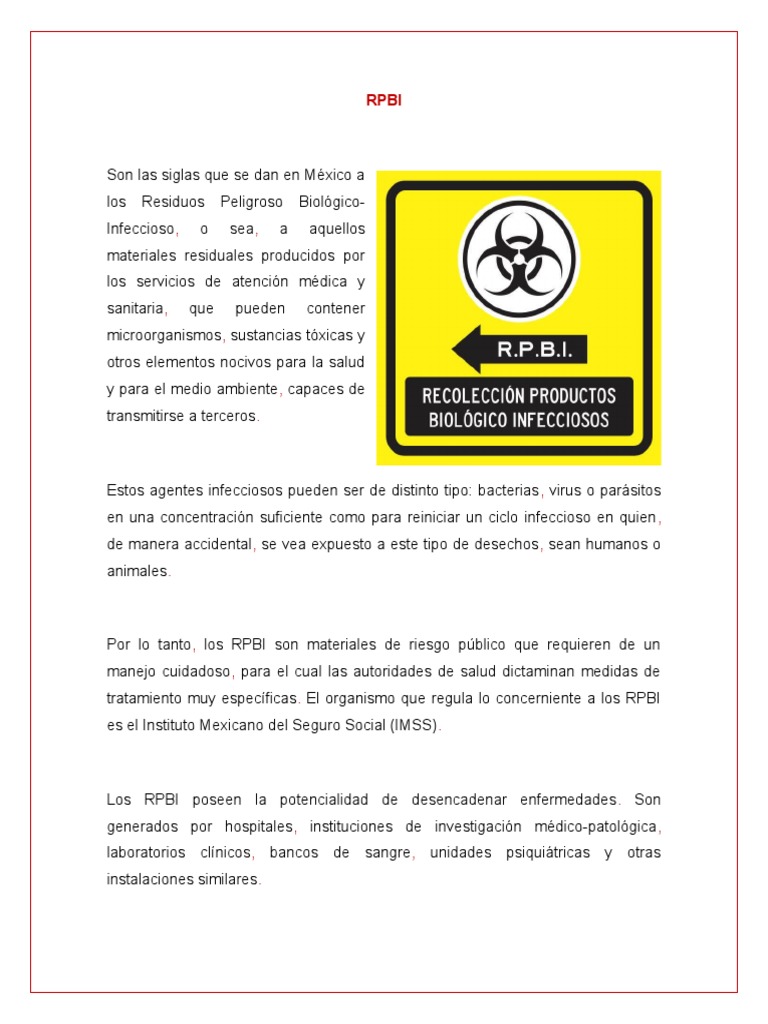 RPBI

Son las siglas que se dan en México a los Residuos Peligroso Biológico-Infeccioso, o sea, a aquellos materiales residuales producidos por los servicios de atención médica y sanitaria, que pueden contener microorganismos, sustancias tóxicas y otros elementos nocivos para la salud y para el medio ambiente, capaces de transmitirse a terceros.

R.P.B.I.

RECOLECCIÓN PRODUCTOS BIOLÓGICO INFECCIOSOS

Estos agentes infecciosos pueden ser de distinto tipo: bacterias, virus o parásitos en una concentración suficiente como para reiniciar un ciclo infeccioso en quien, de manera accidental, se vea expuesto a este tipo de desechos, sean humanos o animales.

Por lo tanto, los RPBI son materiales de riesgo público que requieren de un manejo cuidadoso, para el cual las autoridades de salud dictaminan medidas de tratamiento muy específicas. El organismo que regula lo concerniente a los RPBI es el Instituto Mexicano del Seguro Social (IMSS).

Los RPBI poseen la potencialidad de desencadenar enfermedades. Son generados por hospitales, instituciones de investigación médico-patológica, laboratorios clínicos, bancos de sangre, unidades psiquiátricas y otras instalaciones similares.